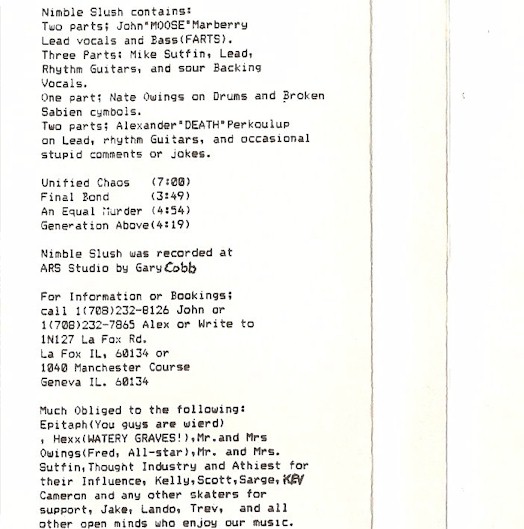 Nimble Slush contains:
Two parts; John"MOOSE"Marberry Lead vocals and Bass(FARTS).
Three Parts: Mike Sutfin, Lead, Rhythm Guitars, and sour Backing Vocals.
One part; Nate Owings on Drums and Broken Sabien cymbols.
Two parts; Alexander"DEATH"Perkoulup on Lead, rhythm Guitars, and occasional stupid comments or jokes.

Unified Chaos (7:00)
Final Bond (3:49)
An Equal Murder (4:54)
Generation Above(4:19)

Nimble Slush was recorded at ARS Studio by Gary Cobb

For Information or Bookings; call 1(708)232-8126 John or 1(708)232-7865 Alex or Write to 1N127 La Fox Rd. La Fox IL, 60134 or 1040 Manchester Course Geneva IL. 60134

Much Obliged to the following: Epitaph(You guys are wierd) , Hexx(WATERY GRAVES!),Mr.and Mrs Owings(Fred, All-star),Mr. and Mrs. Sutfin,Thought Industry and Athiest for their Influence, Kelly,Scott,Sarge,KEV Cameron and any other skaters for support, Jake, Lando, Trev, and all other open minds who enjoy our music.